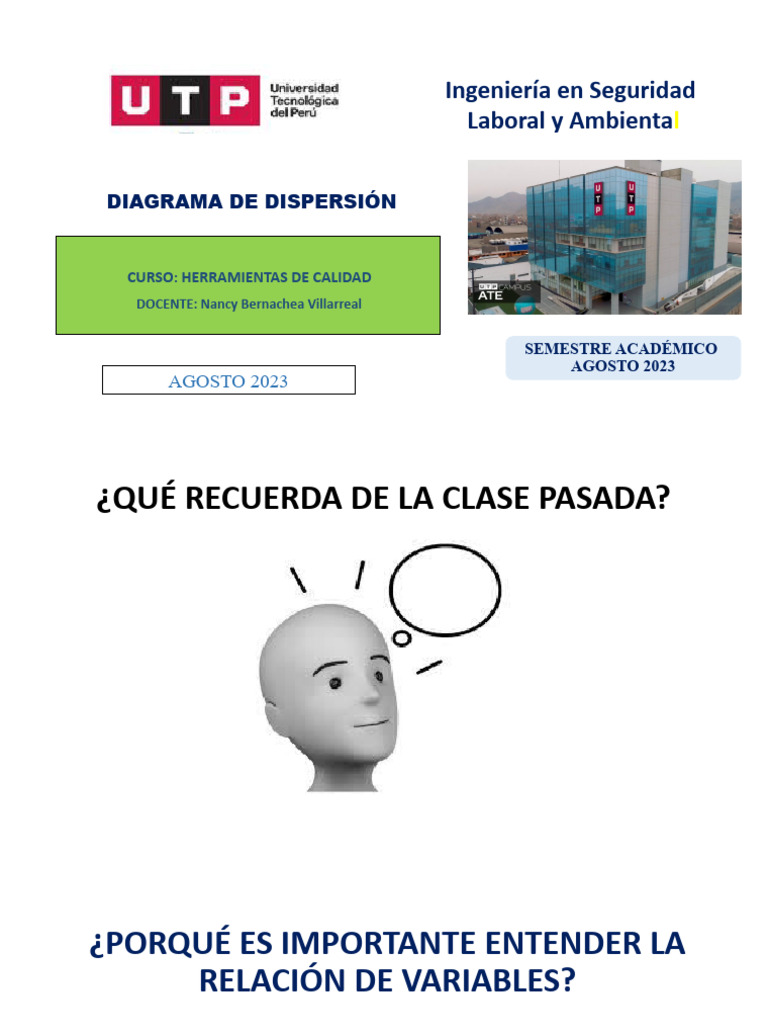 UTP Universidad Tecnológica del Perú

Ingeniería en Seguridad Laboral y Ambiental

DIAGRAMA DE DISPERSIÓN

CURSO: HERRAMIENTAS DE CALIDAD
DOCENTE: Nancy Bernachea Villarreal

AGOSTO 2023

UTP CAMPUS ATE

SEMESTRE ACADÉMICO
AGOSTO 2023

¿QUÉ RECUERDA DE LA CLASE PASADA?

¿PORQUÉ ES IMPORTANTE ENTENDER LA RELACIÓN DE VARIABLES?